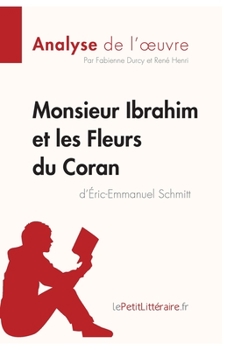 Analyse de l'œuvre
Par Fabienne Durcy et René Henri

Monsieur Ibrahim et les Fleurs du Coran
d'Éric-Emmanuel Schmitt

lePetitLittéraire.fr